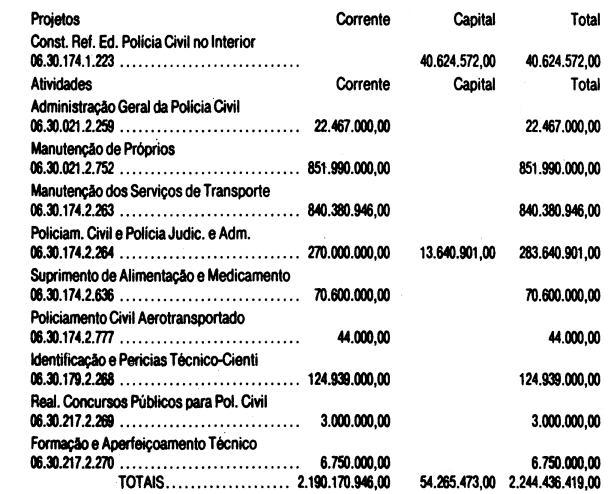 | Projetos | Corrente | Capital | Total |
|---|---|---|---|
| Const. Ref. Ed. Polícia Civil no Interior 06.30.174.1.223 | | 40.624.572,00 | 40.624.572,00 |
| Atividades | Corrente | Capital | Total |
| Administração Geral da Polícia Civil 06.30.021.2.259 | 22.467.000,00 | | 22.467.000,00 |
| Manutenção de Próprios 06.30.021.2.752 | 851.990.000,00 | | 851.990.000,00 |
| Manutenção dos Serviços de Transporte 06.30.174.2.263 | 840.380.946,00 | | 840.380.946,00 |
| Policiam. Civil e Polícia Judic. e Adm. 06.30.174.2.264 | 270.000.000,00 | 13.640.901,00 | 283.640.901,00 |
| Suprimento de Alimentação e Medicamento 06.30.174.2.636 | 70.600.000,00 | | 70.600.000,00 |
| Policiamento Civil Aerotransportado 06.30.174.2.777 | 44.000,00 | | 44.000,00 |
| Identificação e Pericias Técnico-Cienti 06.30.179.2.268 | 124.939.000,00 | | 124.939.000,00 |
| Real. Concursos Públicos para Pol. Civil 06.30.217.2.269 | 3.000.000,00 | | 3.000.000,00 |
| Formação e Aperfeiçoamento Técnico 06.30.217.2.270 | 6.750.000,00 | | 6.750.000,00 |
| TOTAIS | 2.190.170.946,00 | 54.265.473,00 | 2.244.436.419,00 |